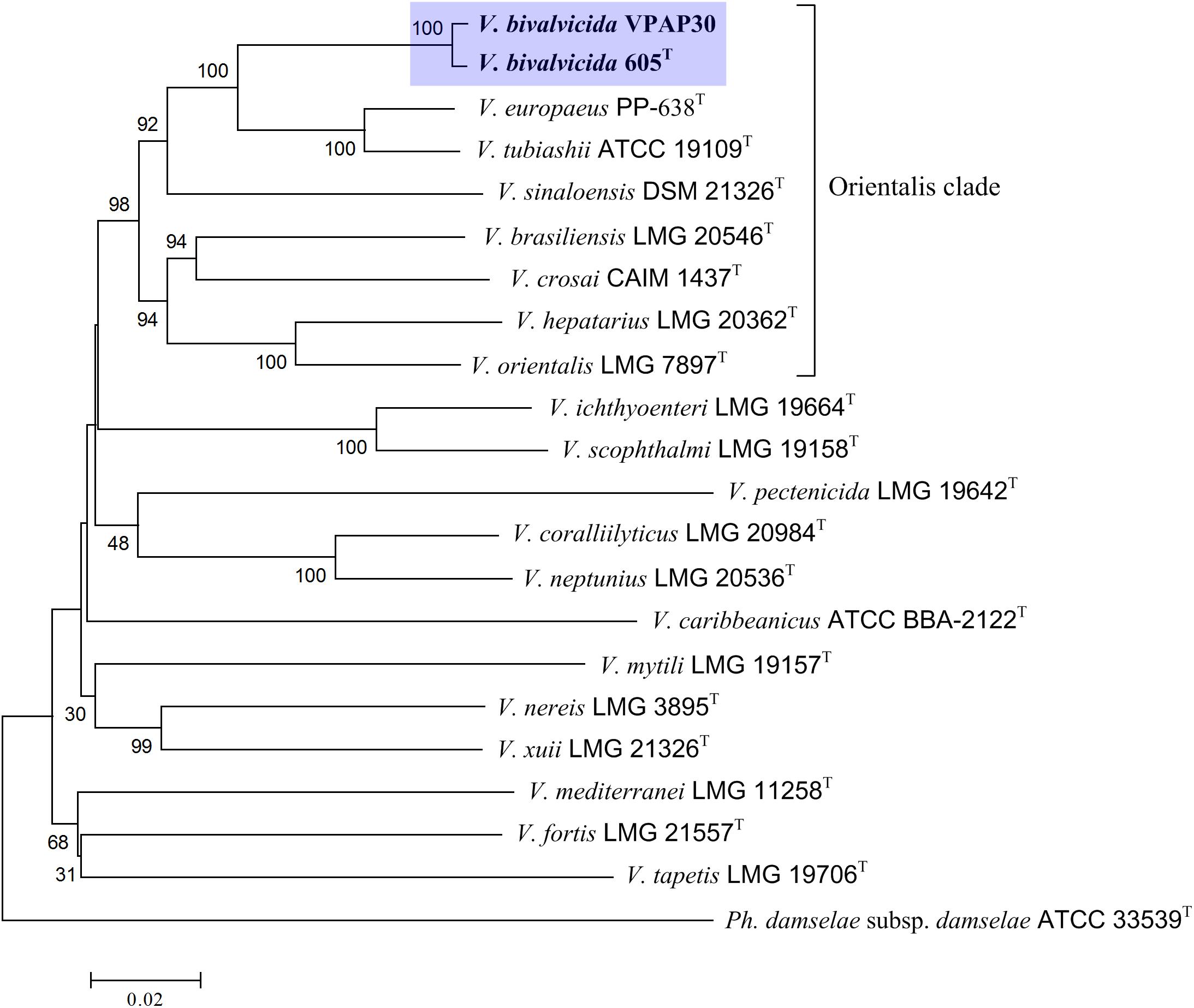 100 V. bivalvicida VPAP30
V. bivalvicida 605$^T$
100
V. europaeus PP-638$^T$
92
100 V. tubiashii ATCC 19109$^T$
V. sinaloensis DSM 21326$^T$
Orientalis clade
98
94 V. brasiliensis LMG 20546$^T$
V. crosai CAIM 1437$^T$
94 V. hepatarius LMG 20362$^T$
100 V. orientalis LMG 7897$^T$
V. ichthyoenteri LMG 19664$^T$
100 V. scophthalmi LMG 19158$^T$
V. pectenicida LMG 19642$^T$
48 V. coralliilyticus LMG 20984$^T$
100 V. neptunius LMG 20536$^T$
V. caribbeanicus ATCC BBA-2122$^T$
V. mytili LMG 19157$^T$
30 V. nereis LMG 3895$^T$
99 V. xuii LMG 21326$^T$
V. mediterranei LMG 11258$^T$
68 V. fortis LMG 21557$^T$
31 V. tapetis LMG 19706$^T$
Ph. damselae subsp. damselae ATCC 33539$^T$
0.02